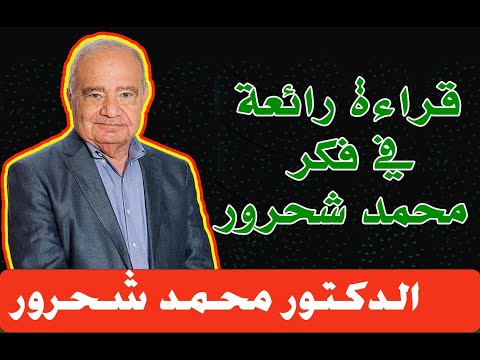 قراءة رائعة
في فكر
محمد شحرور

الدكتور محمد شحرور